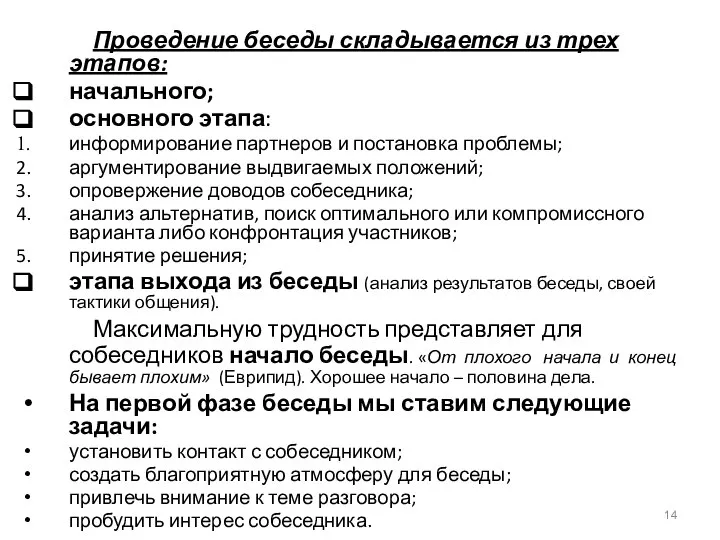 Проведение беседы складывается из трех этапов:

❑ начального;

❑ основного этапа:

1. информирование партнеров и постановка проблемы;
2. аргументирование выдвигаемых положений;
3. опровержение доводов собеседника;
4. анализ альтернатив, поиск оптимального или компромиссного варианта либо конфронтация участников;
5. принятие решения;

❑ этапа выхода из беседы (анализ результатов беседы, своей тактики общения).

Максимальную трудность представляет для собеседников начало беседы. «От плохого начала и конец бывает плохим» (Еврипид). Хорошее начало – половина дела.

• На первой фазе беседы мы ставим следующие задачи:
• установить контакт с собеседником;
• создать благоприятную атмосферу для беседы;
• привлечь внимание к теме разговора;
• пробудить интерес собеседника.

14